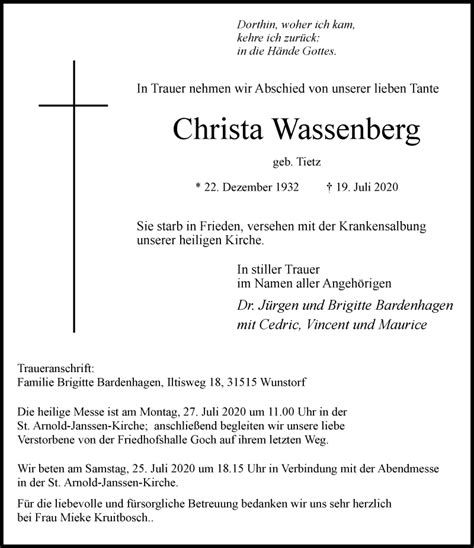 Dorthin, woher ich kam,
kehre ich zurück:
in die Hände Gottes.

In Trauer nehmen wir Abschied von unserer lieben Tante

Christa Wassenberg

geb. Tietz

* 22. Dezember 1932 † 19. Juli 2020

Sie starb in Frieden, versehen mit der Krankensalbung unserer heiligen Kirche.

In stiller Trauer
im Namen aller Angehörigen

Dr. Jürgen und Brigitte Bardenhagen
mit Cedric, Vincent und Maurice

Traueranschrift:
Familie Brigitte Bardenhagen, Iltisweg 18, 31515 Wunstorf

Die heilige Messe ist am Montag, 27. Juli 2020 um 11.00 Uhr in der St. Arnold-Janssen-Kirche; anschließend begleiten wir unsere liebe Verstorbene von der Friedhofshalle Goch auf ihrem letzten Weg.

Wir beten am Samstag, 25. Juli 2020 um 18.15 Uhr in Verbindung mit der Abendmesse in der St. Arnold-Janssen-Kirche.

Für die liebevolle und fürsorgliche Betreuung bedanken wir uns sehr herzlich bei Frau Mieke Kruitbosch..